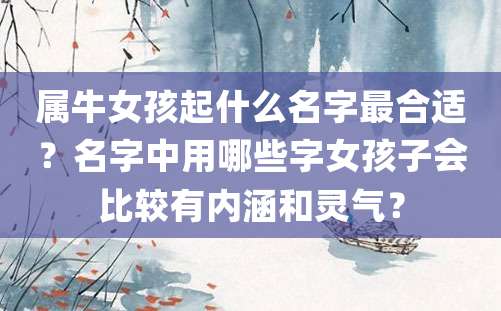 属牛女孩起什么名字最合适？名字中用哪些字女孩子会比较有内涵和灵气？